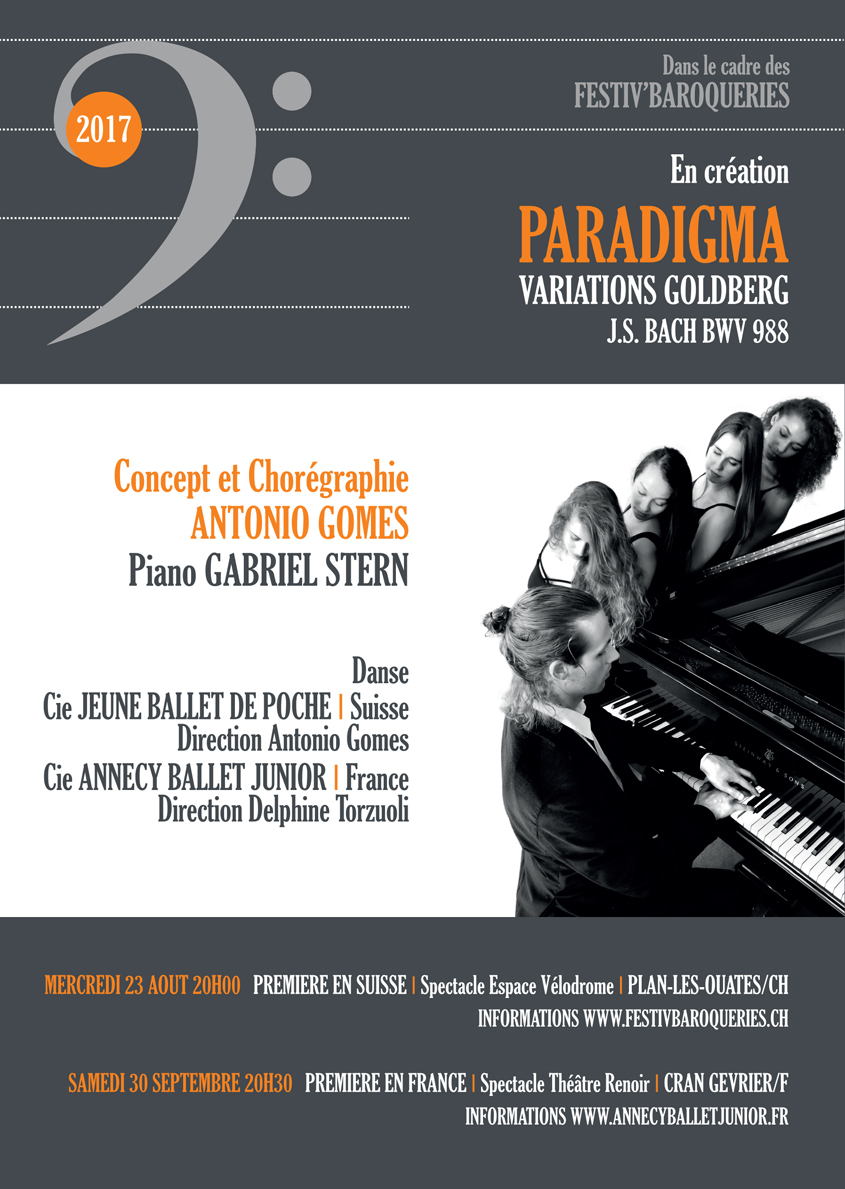 2017

Dans le cadre des
FESTIV'BAROQUERIES

En création
PARADIGMA
VARIATIONS GOLDBERG
J.S. BACH BWV 988

Concept et Chorégraphie
ANTONIO GOMES
Piano GABRIEL STERN

Danse
Cie JEUNE BALLET DE POCHE | Suisse
Direction Antonio Gomes
Cie ANNECY BALLET JUNIOR | France
Direction Delphine Torzuoli

STEINWAY & SONS

MERCREDI 23 AOUT 20H00 PREMIERE EN SUISSE | Spectacle Espace Vélodrome | PLAN-LES-OUATES/CH
INFORMATIONS WWW.FESTIVBAROQUERIES.CH

SAMEDI 30 SEPTEMBRE 20H30 PREMIERE EN FRANCE | Spectacle Théâtre Renoir | CRAN GEVRIER/F
INFORMATIONS WWW.ANNECYBALLETJUNIOR.FR